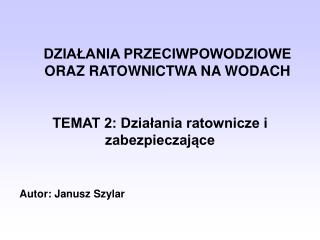 DZIAŁANIA PRZECIWPOWODZIOWE ORAZ RATOWNICTWA NA WODACH

TEMAT 2: Działania ratownicze i zabezpieczające

Autor: Janusz Szylar